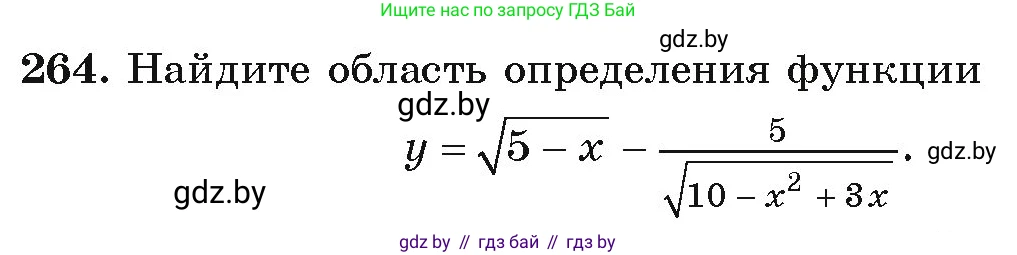 Ищите нас по запросу ГДЗ Бай

gdz.by

264. Найдите область определения функции

gdz.by

$y = \sqrt{5 - x} - \frac{5}{\sqrt{10 - x^2 + 3x}}$. gdz.by

gdz.by

gdz by // гдз бай // гдз by